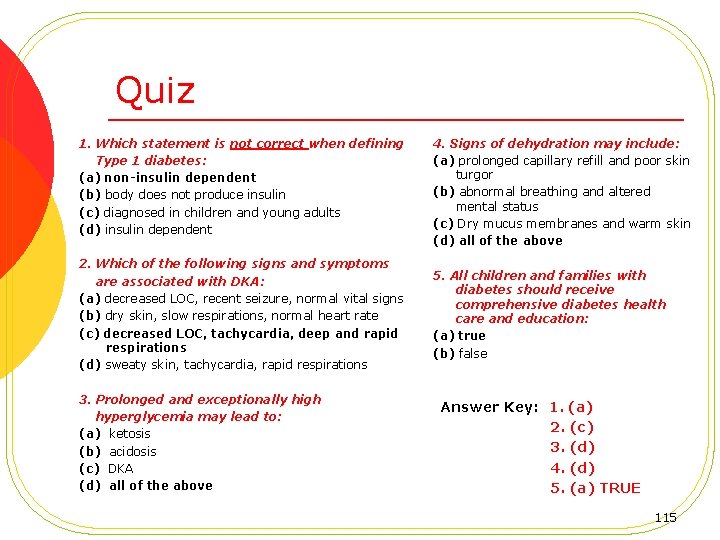 Quiz

1. Which statement is not correct when defining Type 1 diabetes:
(a) non-insulin dependent
(b) body does not produce insulin
(c) diagnosed in children and young adults
(d) insulin dependent

2. Which of the following signs and symptoms are associated with DKA:
(a) decreased LOC, recent seizure, normal vital signs
(b) dry skin, slow respirations, normal heart rate
(c) decreased LOC, tachycardia, deep and rapid respirations
(d) sweaty skin, tachycardia, rapid respirations

3. Prolonged and exceptionally high hyperglycemia may lead to:
(a) ketosis
(b) acidosis
(c) DKA
(d) all of the above

4. Signs of dehydration may include:
(a) prolonged capillary refill and poor skin turgor
(b) abnormal breathing and altered mental status
(c) Dry mucus membranes and warm skin
(d) all of the above

5. All children and families with diabetes should receive comprehensive diabetes health care and education:
(a) true
(b) false

Answer Key: 1. (a)
2. (c)
3. (d)
4. (d)
5. (a) TRUE

115